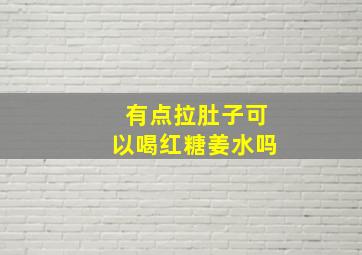 有点拉肚子可以喝红糖姜水吗